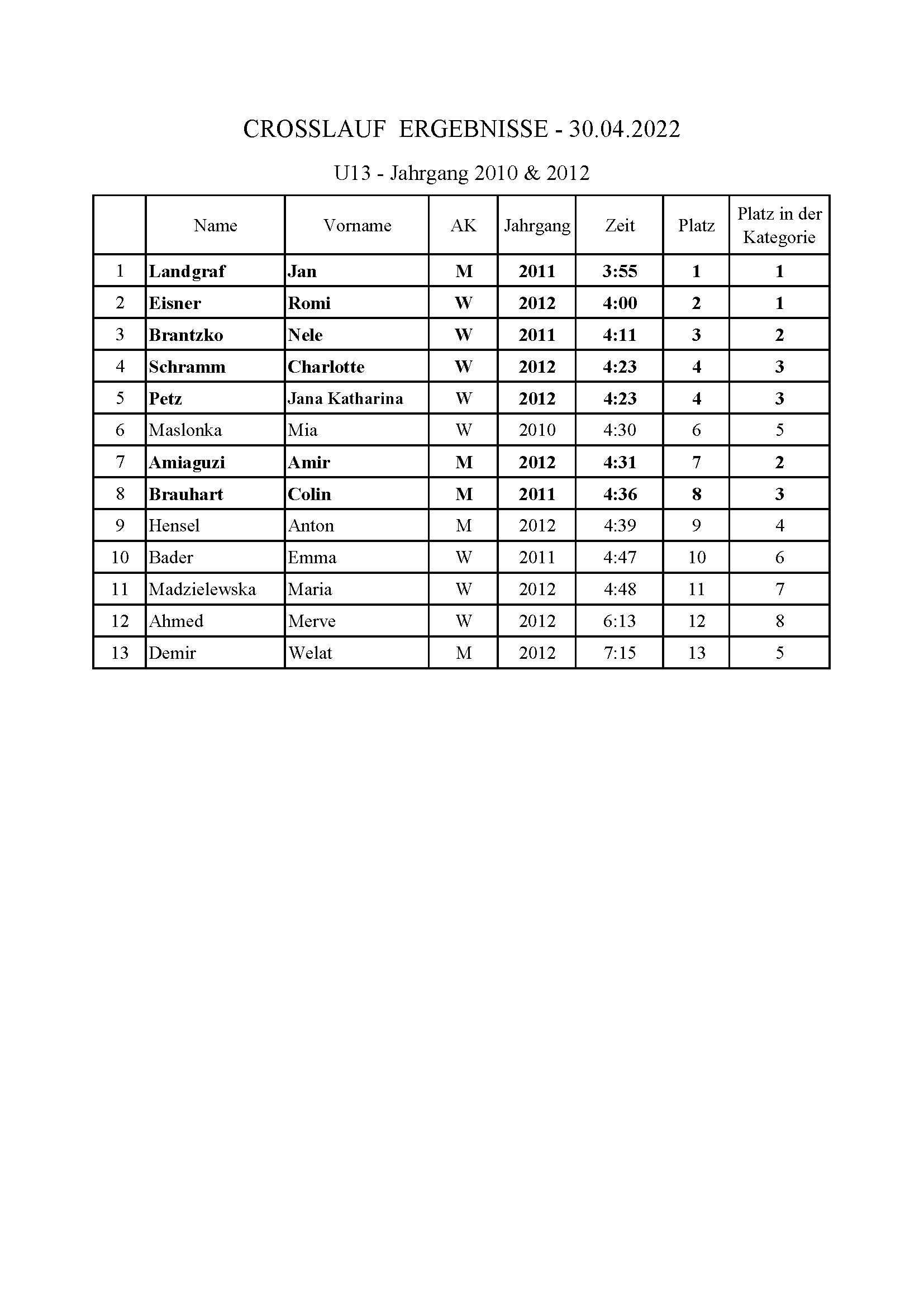 CROSSLAUF ERGEBNISSE - 30.04.2022

U13 - Jahrgang 2010 & 2012

| | Name | Vorname | AK | Jahrgang | Zeit | Platz | Platz in der Kategorie |
|---|---|---|---|---|---|---|---|
| 1 | Landgraf | Jan | M | 2011 | 3:55 | 1 | 1 |
| 2 | Eisner | Romi | W | 2012 | 4:00 | 2 | 1 |
| 3 | Brantzko | Nele | W | 2011 | 4:11 | 3 | 2 |
| 4 | Schramm | Charlotte | W | 2012 | 4:23 | 4 | 3 |
| 5 | Petz | Jana Katharina | W | 2012 | 4:23 | 4 | 3 |
| 6 | Maslonka | Mia | W | 2010 | 4:30 | 6 | 5 |
| 7 | Amiaguzi | Amir | M | 2012 | 4:31 | 7 | 2 |
| 8 | Brauhart | Colin | M | 2011 | 4:36 | 8 | 3 |
| 9 | Hensel | Anton | M | 2012 | 4:39 | 9 | 4 |
| 10 | Bader | Emma | W | 2011 | 4:47 | 10 | 6 |
| 11 | Madzielewska | Maria | W | 2012 | 4:48 | 11 | 7 |
| 12 | Ahmed | Merve | W | 2012 | 6:13 | 12 | 8 |
| 13 | Demir | Welat | M | 2012 | 7:15 | 13 | 5 |